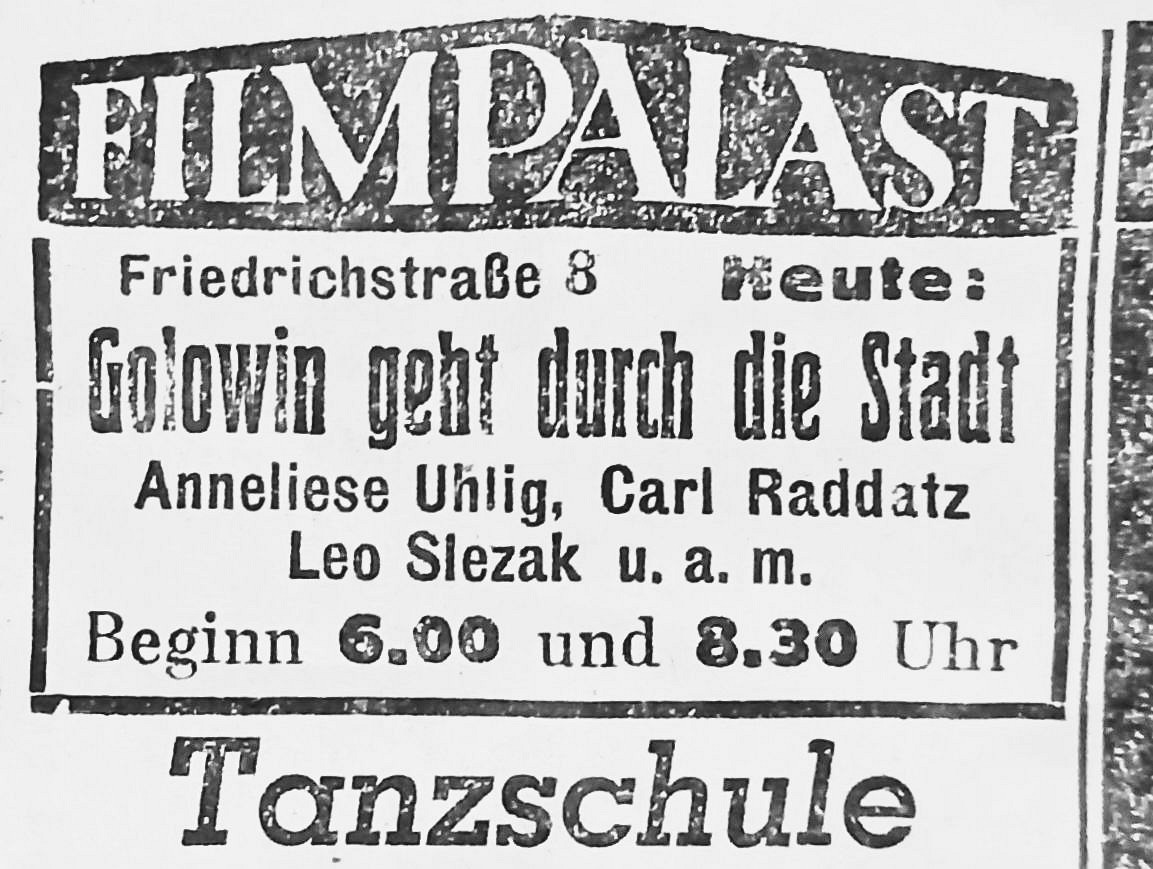 FILMPALAST

Friedrichstraße 8 Heute:

Golowin geht durch die Stadt

Anneliese Uhlig, Carl Raddatz

Leo Slezak u. a. m.

Beginn 6.00 und 8.30 Uhr

Tanzschule